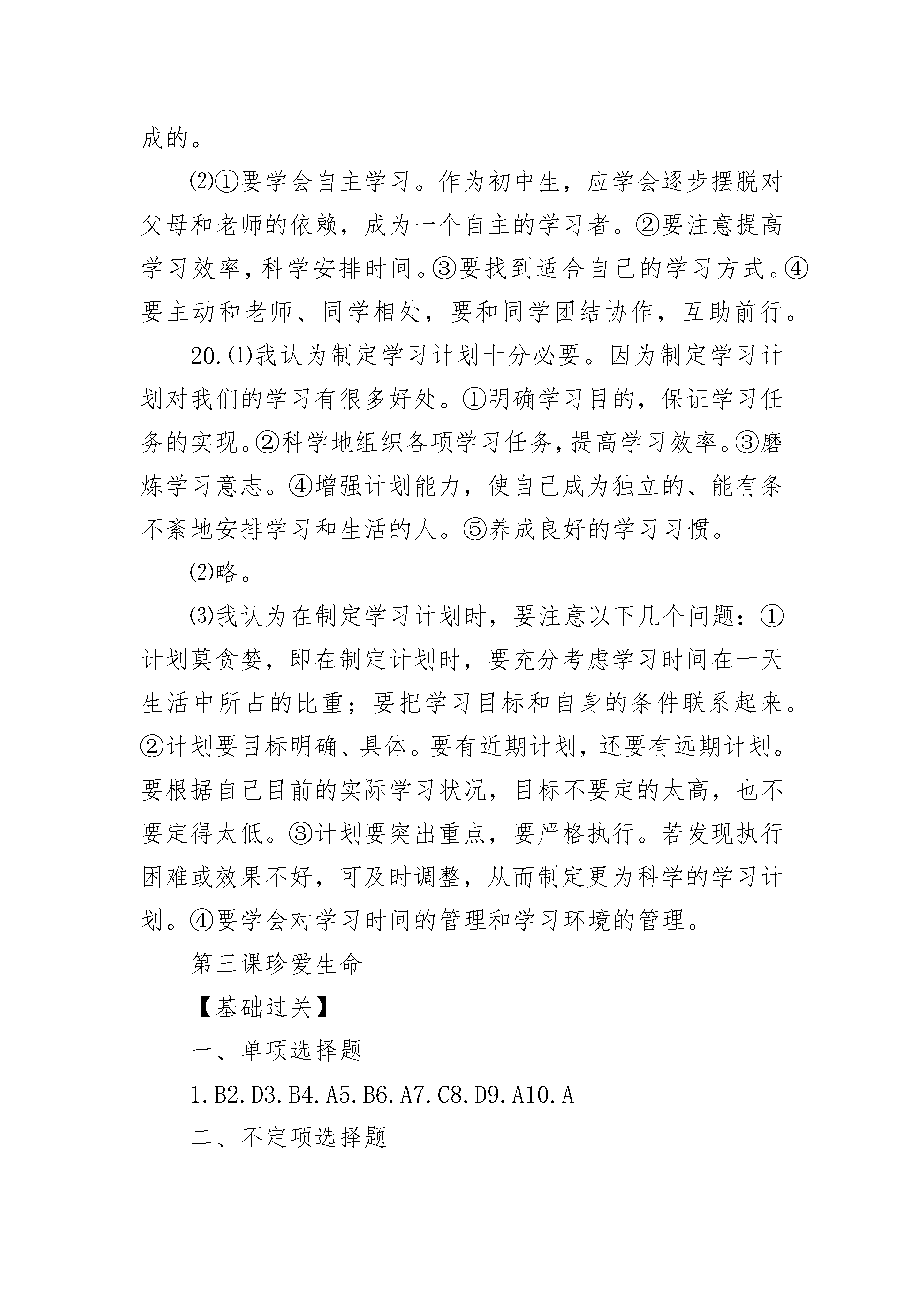 成的。

⑵①要学会自主学习。作为初中生，应学会逐步摆脱对父母和老师的依赖，成为一个自主的学习者。②要注意提高学习效率，科学安排时间。③要找到适合自己的学习方式。④要主动和老师、同学相处，要和同学团结协作，互助前行。

20.⑴我认为制定学习计划十分必要。因为制定学习计划对我们的学习有很多好处。①明确学习目的，保证学习任务的实现。②科学地组织各项学习任务，提高学习效率。③磨炼学习意志。④增强计划能力，使自己成为独立的、能有条不紊地安排学习和生活的人。⑤养成良好的学习习惯。

⑵略。

⑶我认为在制定学习计划时，要注意以下几个问题：①计划莫贪婪，即在制定计划时，要充分考虑学习时间在一天生活中所占的比重；要把学习目标和自身的条件联系起来。②计划要目标明确、具体。要有近期计划，还要有远期计划。要根据自己目前的实际学习状况，目标不要定的太高，也不要定得太低。③计划要突出重点，要严格执行。若发现执行困难或效果不好，可及时调整，从而制定更为科学的学习计划。④要学会对学习时间的管理和学习环境的管理。

第三课珍爱生命

【基础过关】

一、单项选择题

1.B2.D3.B4.A5.B6.A7.C8.D9.A10.A

二、不定项选择题